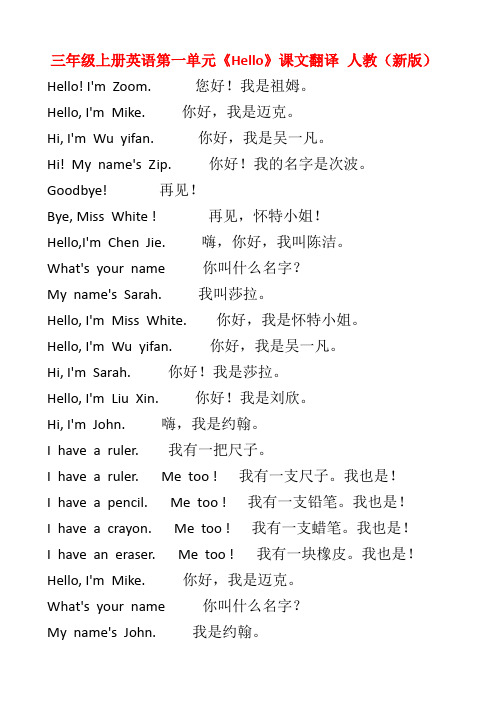 三年级上册英语第一单元《Hello》课文翻译 人教（新版）

Hello! I'm Zoom. 您好！我是祖姆。

Hello, I'm Mike. 你好，我是迈克。

Hi, I'm Wu yifan. 你好，我是吴一凡。

Hi! My name's Zip. 你好！我的名字是次波。

Goodbye! 再见！

Bye, Miss White！ 再见，怀特小姐！

Hello,I'm Chen Jie. 嗨，你好，我叫陈洁。

What's your name 你叫什么名字？

My name's Sarah. 我叫莎拉。

Hello, I'm Miss White. 你好，我是怀特小姐。

Hello, I'm Wu yifan. 你好，我是吴一凡。

Hi, I'm Sarah. 你好！我是莎拉。

Hello, I'm Liu Xin. 你好！我是刘欣。

Hi, I'm John. 嗨，我是约翰。

I have a ruler. 我有一把尺子。

I have a ruler. Me too！ 我有一支尺子。我也是！

I have a pencil. Me too！ 我有一支铅笔。我也是！

I have a crayon. Me too！ 我有一支蜡笔。我也是！

I have an eraser. Me too！ 我有一块橡皮。我也是！

Hello, I'm Mike. 你好，我是迈克。

What's your name 你叫什么名字？

My name's John. 我是约翰。